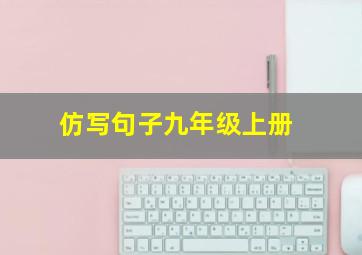 仿写句子九年级上册